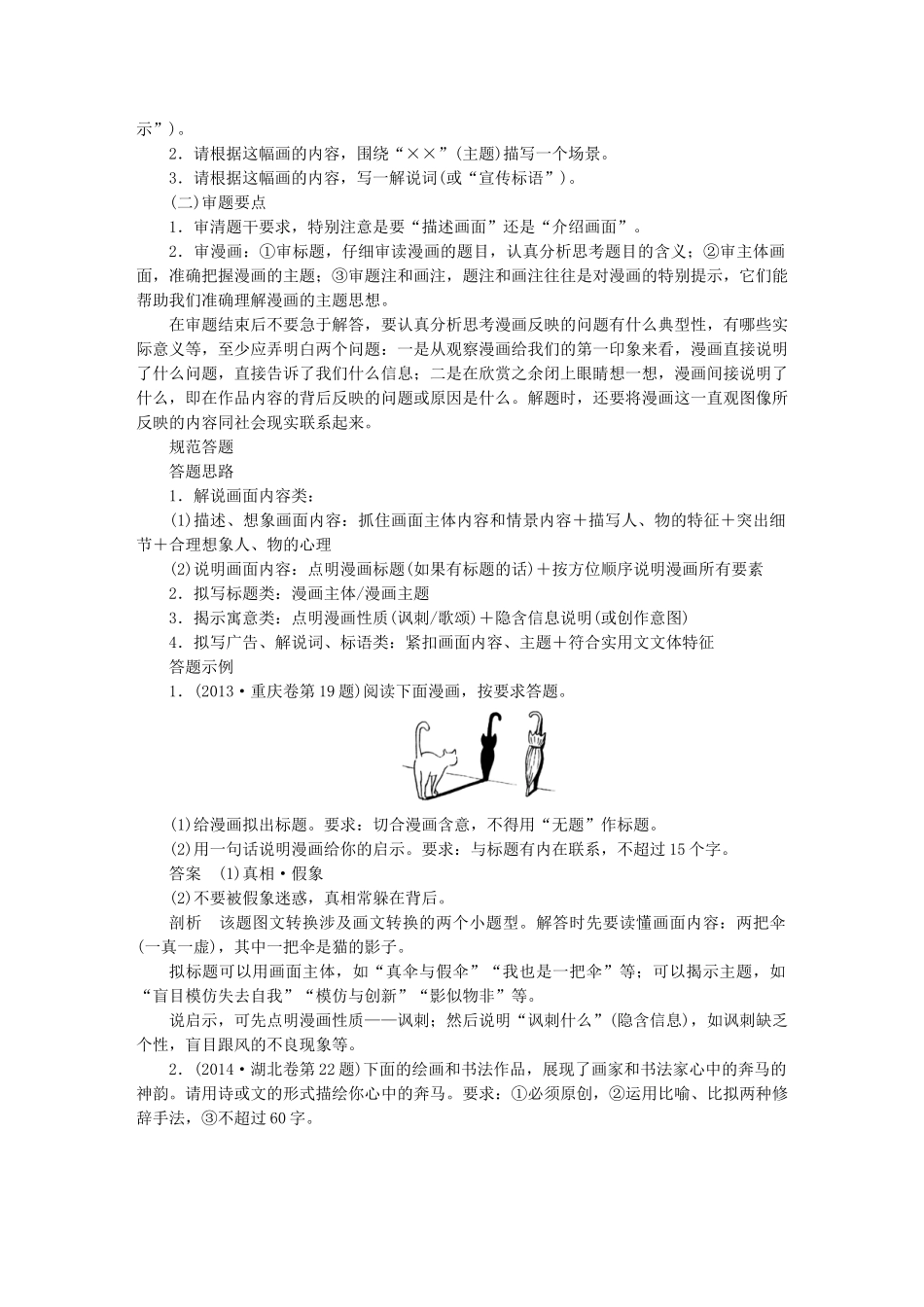 示”)。

2．请根据这幅画的内容，围绕“××”(主题)描写一个场景。

3．请根据这幅画的内容，写一解说词(或“宣传标语”)。

(二)审题要点

1．审清题干要求，特别注意是要“描述画面”还是“介绍画面”。

2．审漫画：①审标题，仔细审读漫画的题目，认真分析思考题目的含义；②审主体画面，准确把握漫画的主题；③审题注和画注，题注和画注往往是对漫画的特别提示，它们能帮助我们准确理解漫画的主题思想。

在审题结束后不要急于解答，要认真分析思考漫画反映的问题有什么典型性，有哪些实际意义等，至少应弄明白两个问题：一是从观察漫画给我们的第一印象来看，漫画直接说明了什么问题，直接告诉了我们什么信息；二是在欣赏之余闭上眼睛想一想，漫画间接说明了什么，即在作品内容的背后反映的问题或原因是什么。解题时，还要将漫画这一直观图像所反映的内容同社会现实联系起来。

规范答题

答题思路

1．解说画面内容类：

(1)描述、想象画面内容：抓住画面主体内容和情景内容＋描写人、物的特征＋突出细节＋合理想象人、物的心理

(2)说明画面内容：点明漫画标题(如果有标题的话)＋按方位顺序说明漫画所有要素

2．拟写标题类：漫画主体/漫画主题

3．揭示寓意类：点明漫画性质(讽刺/歌颂)＋隐含信息说明(或创作意图)

4．拟写广告、解说词、标语类：紧扣画面内容、主题＋符合实用文文体特征

答题示例

1．(2013·重庆卷第19题)阅读下面漫画，按要求答题。

(1)给漫画拟出标题。要求：切合漫画含意，不得用“无题”作标题。

(2)用一句话说明漫画给你的启示。要求：与标题有内在联系，不超过15个字。

答案　(1)真相·假象

(2)不要被假象迷惑，真相常躲在背后。

剖析　该题图文转换涉及画文转换的两个小题型。解答时先要读懂画面内容：两把伞(一真一虚)，其中一把伞是猫的影子。

拟标题可以用画面主体，如“真伞与假伞”“我也是一把伞”等；可以揭示主题，如“盲目模仿失去自我”“模仿与创新”“影似物非”等。

说启示，可先点明漫画性质——讽刺；然后说明“讽刺什么”(隐含信息)，如讽刺缺乏个性，盲目跟风的不良现象等。

2．(2014·湖北卷第22题)下面的绘画和书法作品，展现了画家和书法家心中的奔马的神韵。请用诗或文的形式描绘你心中的奔马。要求：①必须原创，②运用比喻、比拟两种修辞手法，③不超过60字。